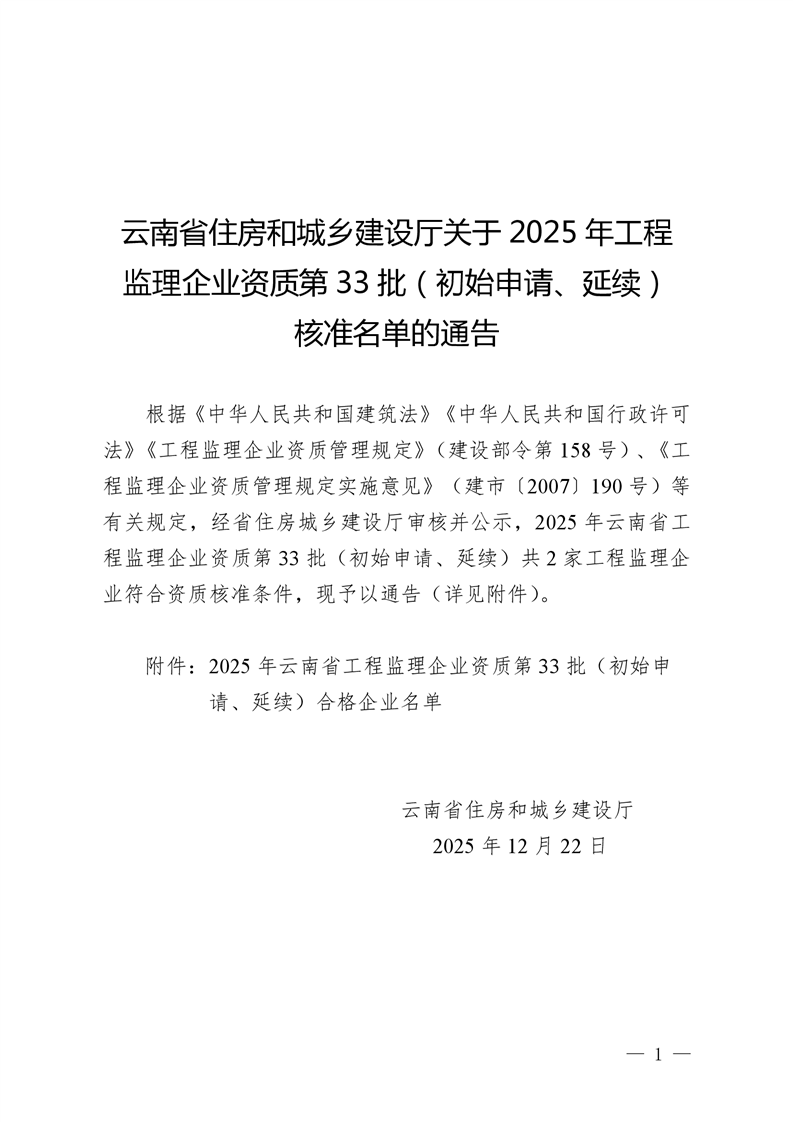 云南省住房和城乡建设厅关于 2025 年工程监理企业资质第 33 批（初始申请、延续）核准名单的通告

根据《中华人民共和国建筑法》《中华人民共和国行政许可法》《工程监理企业资质管理规定》（建设部令第 158 号）、《工程监理企业资质管理规定实施意见》（建市〔2007〕190 号）等有关规定，经省住房城乡建设厅审核并公示，2025 年云南省工程监理企业资质第 33 批（初始申请、延续）共 2 家工程监理企业符合资质核准条件，现予以通告（详见附件）。

附件：2025 年云南省工程监理企业资质第 33 批（初始申请、延续）合格企业名单

云南省住房和城乡建设厅
2025 年 12 月 22 日

— 1 —